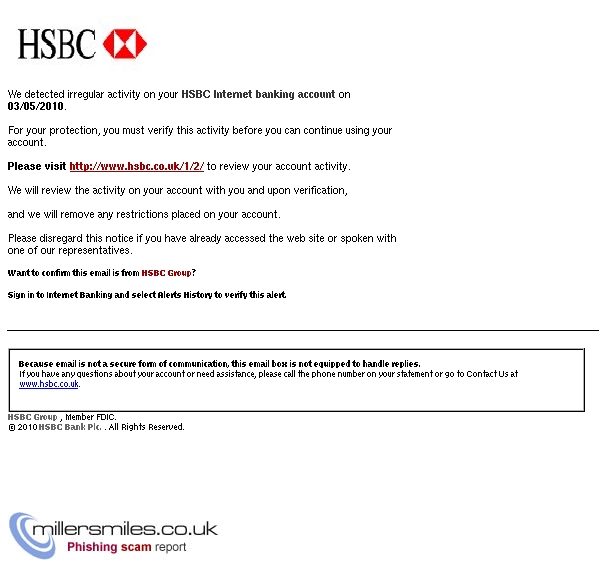 HSBC

We detected irregular activity on your HSBC Internet banking account on 03/05/2010.

For your protection, you must verify this activity before you can continue using your account.

Please visit http://www.hsbc.co.uk/1/2/ to review your account activity.

We will review the activity on your account with you and upon verification,

and we will remove any restrictions placed on your account.

Please disregard this notice if you have already accessed the web site or spoken with one of our representatives.

Want to confirm this email is from HSBC Group?

Sign in to Internet Banking and select Alerts History to verify this alert.

Because email is not a secure form of communication, this email box is not equipped to handle replies.
If you have any questions about your account or need assistance, please call the phone number on your statement or go to Contact Us at www.hsbc.co.uk.

HSBC Group , Member FDIC.
© 2010 HSBC Bank Plc. . All Rights Reserved.

millersmiles.co.uk
Phishing scam report